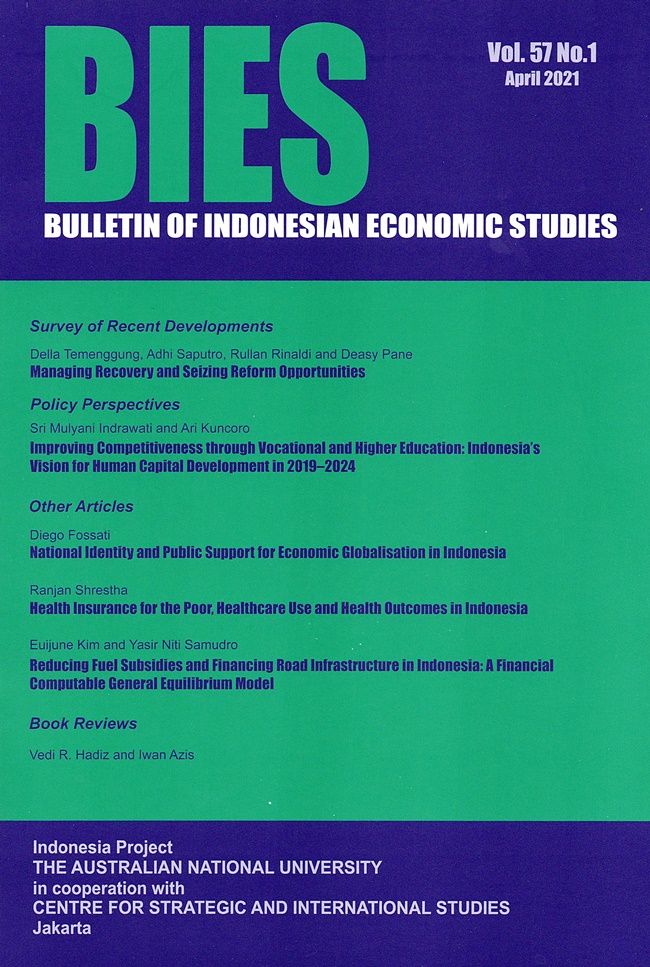 BIES

Vol. 57 No.1
April 2021

BULLETIN OF INDONESIAN ECONOMIC STUDIES

Survey of Recent Developments

Della Temenggung, Adhi Saputro, Rullan Rinaldi and Deasy Pane
Managing Recovery and Seizing Reform Opportunities

Policy Perspectives

Sri Mulyani Indrawati and Ari Kuncoro
Improving Competitiveness through Vocational and Higher Education: Indonesia's Vision for Human Capital Development in 2019–2024

Other Articles

Diego Fossati
National Identity and Public Support for Economic Globalisation in Indonesia

Ranjan Shrestha
Health Insurance for the Poor, Healthcare Use and Health Outcomes in Indonesia

Euijune Kim and Yasir Niti Samudro
Reducing Fuel Subsidies and Financing Road Infrastructure in Indonesia: A Financial Computable General Equilibrium Model

Book Reviews

Vedi R. Hadiz and Iwan Azis

Indonesia Project
THE AUSTRALIAN NATIONAL UNIVERSITY
in cooperation with
CENTRE FOR STRATEGIC AND INTERNATIONAL STUDIES
Jakarta